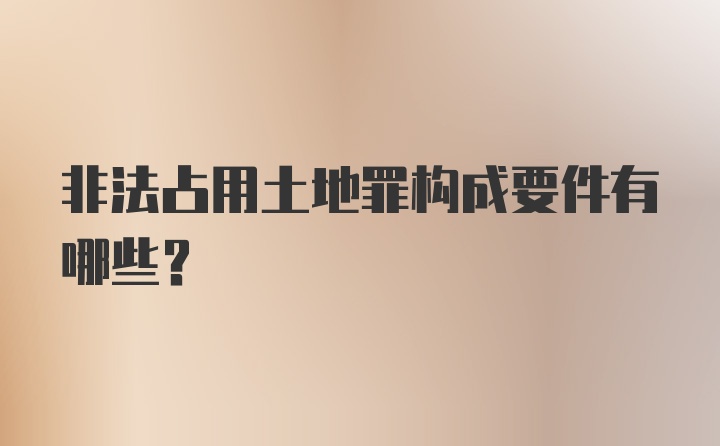 非法占用土地罪构成要件有哪些？